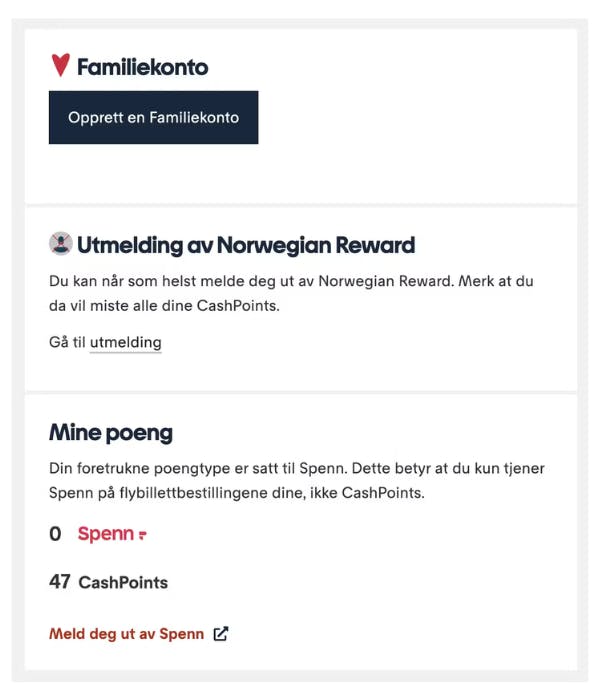 Familiekonto

Opprett en Familiekonto

Utmelding av Norwegian Reward

Du kan når som helst melde deg ut av Norwegian Reward. Merk at du da vil miste alle dine CashPoints.

Gå til utmelding

Mine poeng

Din foretrukne poengtype er satt til Spenn. Dette betyr at du kun tjener Spenn på flybillettbestillingene dine, ikke CashPoints.

0 Spenn

47 CashPoints

Meld deg ut av Spenn